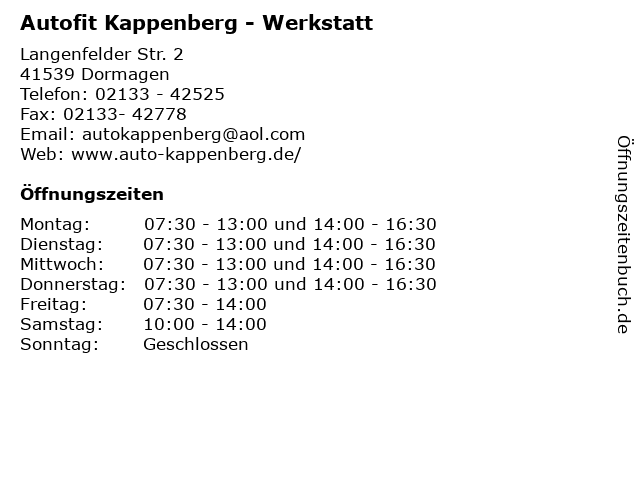 Autofit Kappenberg - Werkstatt

Langenfelder Str. 2
41539 Dormagen
Telefon: 02133 - 42525
Fax: 02133- 42778
Email: autokappenberg@aol.com
Web: www.auto-kappenberg.de/

Öffnungszeiten

Montag: 07:30 - 13:00 und 14:00 - 16:30
Dienstag: 07:30 - 13:00 und 14:00 - 16:30
Mittwoch: 07:30 - 13:00 und 14:00 - 16:30
Donnerstag: 07:30 - 13:00 und 14:00 - 16:30
Freitag: 07:30 - 14:00
Samstag: 10:00 - 14:00
Sonntag: Geschlossen

Öffnungszeitenbuch.de